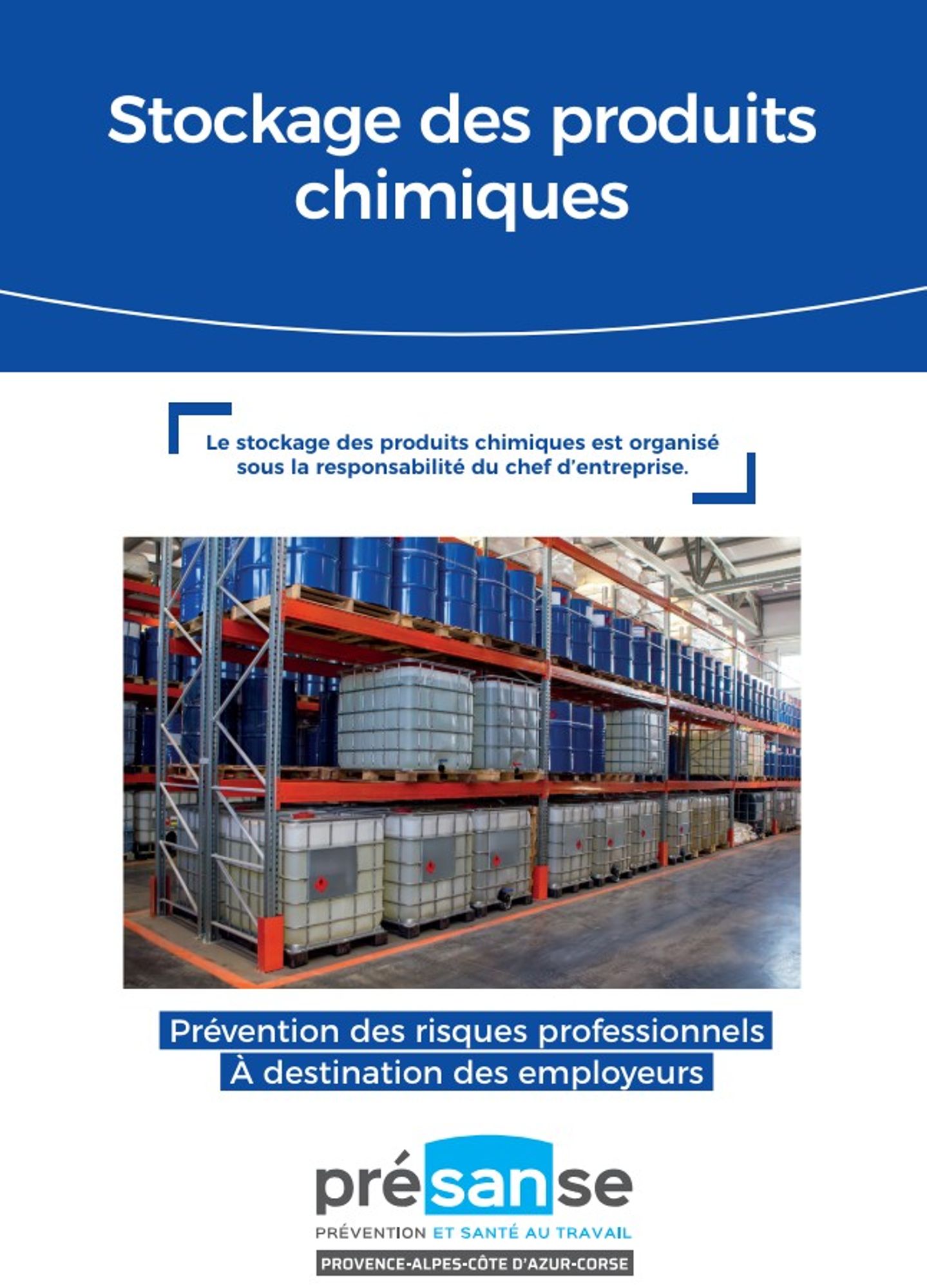 Stockage des produits chimiques

Le stockage des produits chimiques est organisé sous la responsabilité du chef d'entreprise.

Prévention des risques professionnels
À destination des employeurs

présanse
PRÉVENTION ET SANTÉ AU TRAVAIL
PROVENCE-ALPES-CÔTE D'AZUR-CORSE